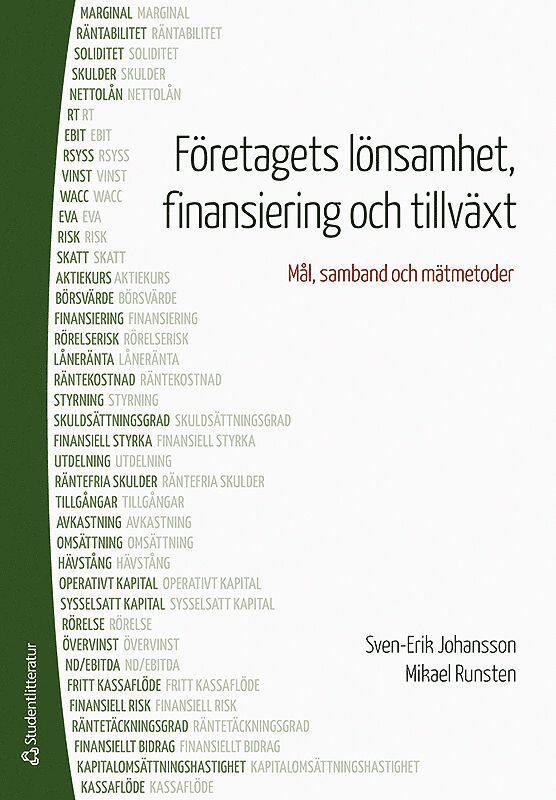 MARGINAL MARGINAL
RÄNTABILITET RÄNTABILITET
SOLIDITET SOLIDITET
SKULDER SKULDER
NETTOLÅN NETTOLÅN
RT RT
EBIT EBIT
RSYSS RSYSS
VINST VINST
WACC WACC
EVA EVA
RISK RISK
SKATT SKATT
AKTIEKURS AKTIEKURS
BÖRSVÄRDE BÖRSVÄRDE
FINANSIERING FINANSIERING
RÖRELSERISK RÖRELSERISK
LÅNERÄNTA LÅNERÄNTA
RÄNTEKOSTNAD RÄNTEKOSTNAD
STYRNING STYRNING
SKULDSÄTTNINGSGRAD SKULDSÄTTNINGSGRAD
FINANSIELL STYRKA FINANSIELL STYRKA
UTDELNING UTDELNING
RÄNTEFRIA SKULDER RÄNTEFRIA SKULDER
TILLGÅNGAR TILLGÅNGAR
AVKASTNING AVKASTNING
OMSÄTTNING OMSÄTTNING
HÄVSTÅNG HÄVSTÅNG
OPERATIVT KAPITAL OPERATIVT KAPITAL
SYSSELSATT KAPITAL SYSSELSATT KAPITAL
RÖRELSE RÖRELSE
ÖVERVINST ÖVERVINST
ND/EBITDA ND/EBITDA
FRITT KASSAFLÖDE FRITT KASSAFLÖDE
FINANSIELL RISK FINANSIELL RISK
RÄNTETÄCKNINGSGRAD RÄNTETÄCKNINGSGRAD
FINANSIELLT BIDRAG FINANSIELLT BIDRAG
KAPITALOMSÄTTNINGSHASTIGHET KAPITALOMSÄTTNINGSHASTIGHET
KASSAFLÖDE KASSAFLÖDE

Företagets lönsamhet, finansiering och tillväxt

Mål, samband och mätmetoder

Sven-Erik Johansson
Mikael Runsten

Studentlitteratur